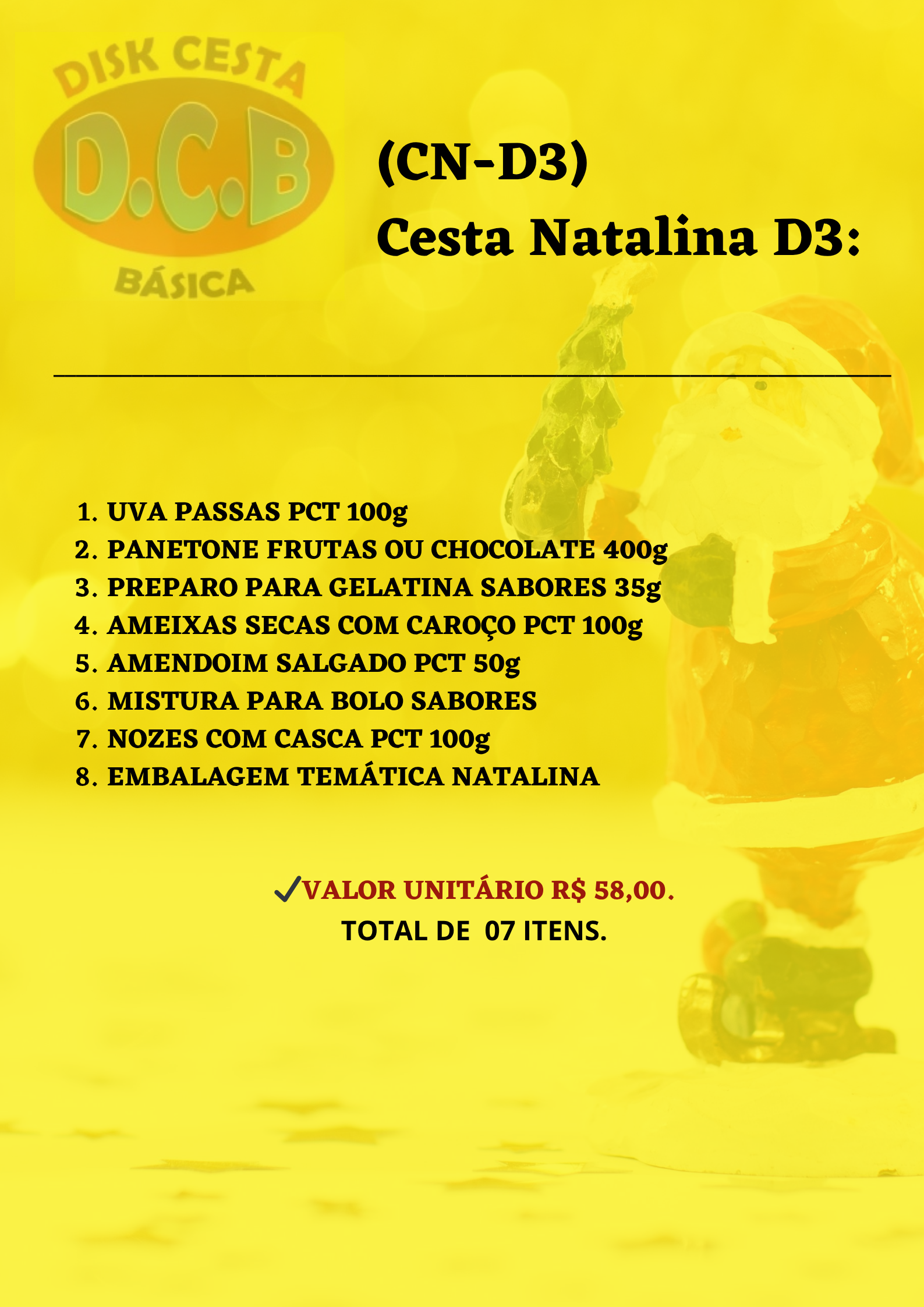 DISK CESTA
D.C.B
BÁSICA

(CN-D3)
Cesta Natalina D3:

1. UVA PASSAS PCT 100g
2. PANETONE FRUTAS OU CHOCOLATE 400g
3. PREPARO PARA GELATINA SABORES 35g
4. AMEIXAS SECAS COM CAROÇO PCT 100g
5. AMENDOIM SALGADO PCT 50g
6. MISTURA PARA BOLO SABORES
7. NOZES COM CASCA PCT 100g
8. EMBALAGEM TEMÁTICA NATALINA

✓VALOR UNITÁRIO R$ 58,00.
TOTAL DE 07 ITENS.